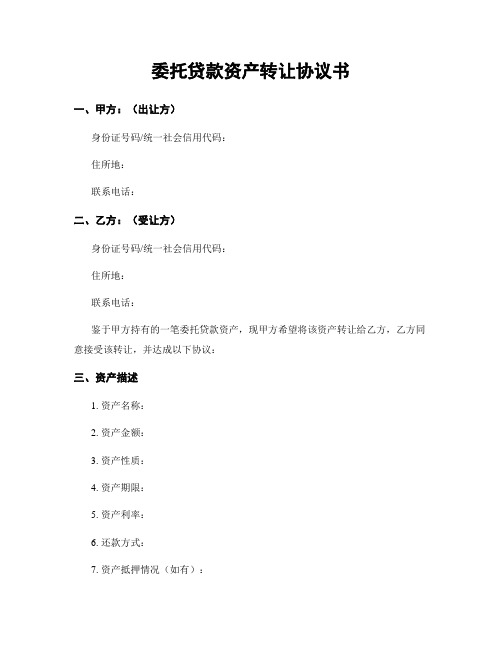 委托贷款资产转让协议书

一、甲方：（出让方）

身份证号码/统一社会信用代码：

住所地：

联系电话：

二、乙方：（受让方）

身份证号码/统一社会信用代码：

住所地：

联系电话：

鉴于甲方持有的一笔委托贷款资产，现甲方希望将该资产转让给乙方，乙方同意接受该转让，并达成以下协议：

三、资产描述

1. 资产名称：

2. 资产金额：

3. 资产性质：

4. 资产期限：

5. 资产利率：

6. 还款方式：

7. 资产抵押情况（如有）：